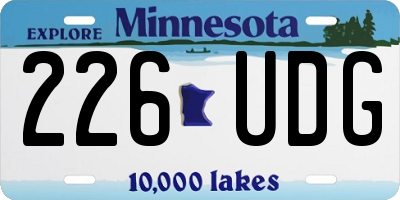 EXPLORE Minnesota

226 UDG

10,000 lakes